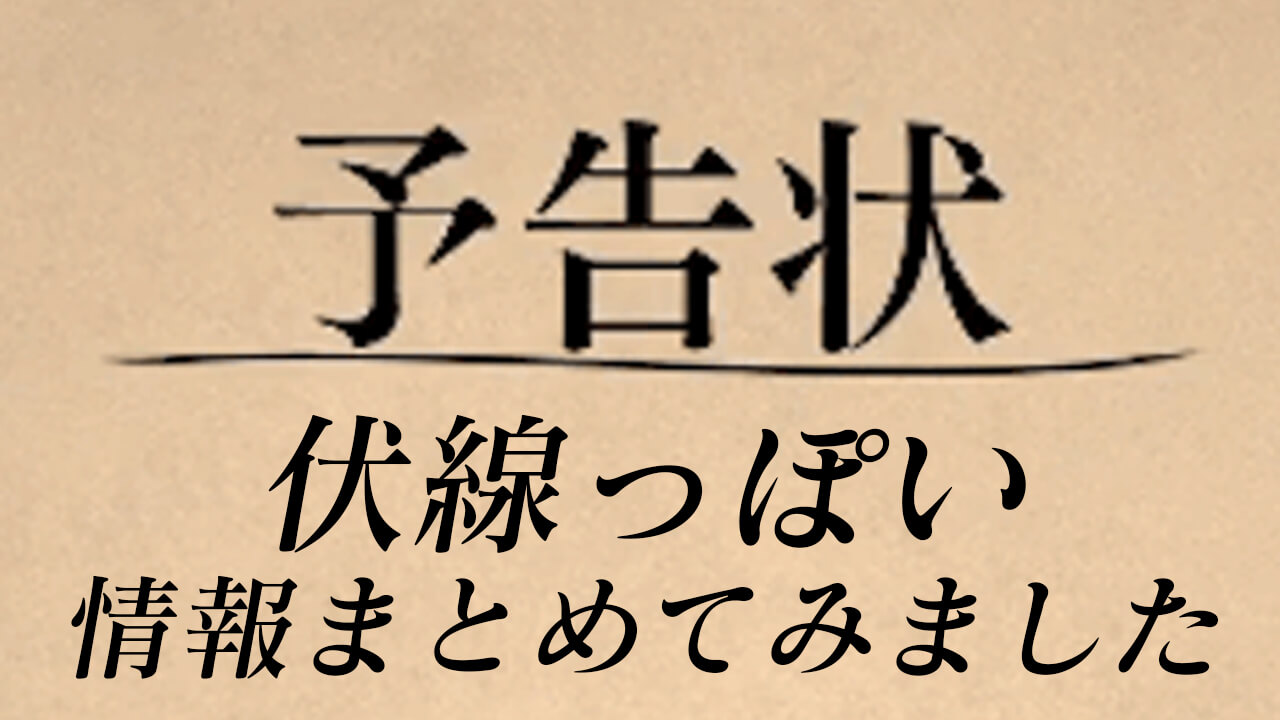 予告状

伏線っぽい
情報まとめてみました